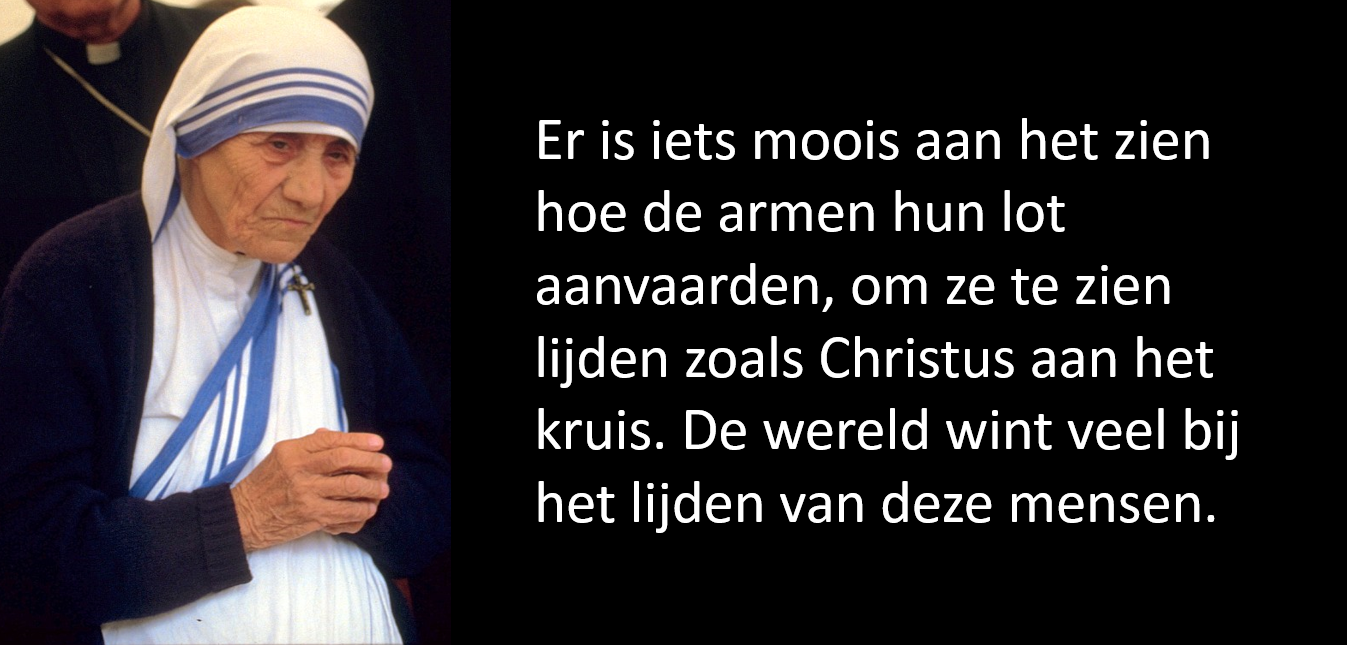 Er is iets moois aan het zien hoe de armen hun lot aanvaarden, om ze te zien lijden zoals Christus aan het kruis. De wereld wint veel bij het lijden van deze mensen.